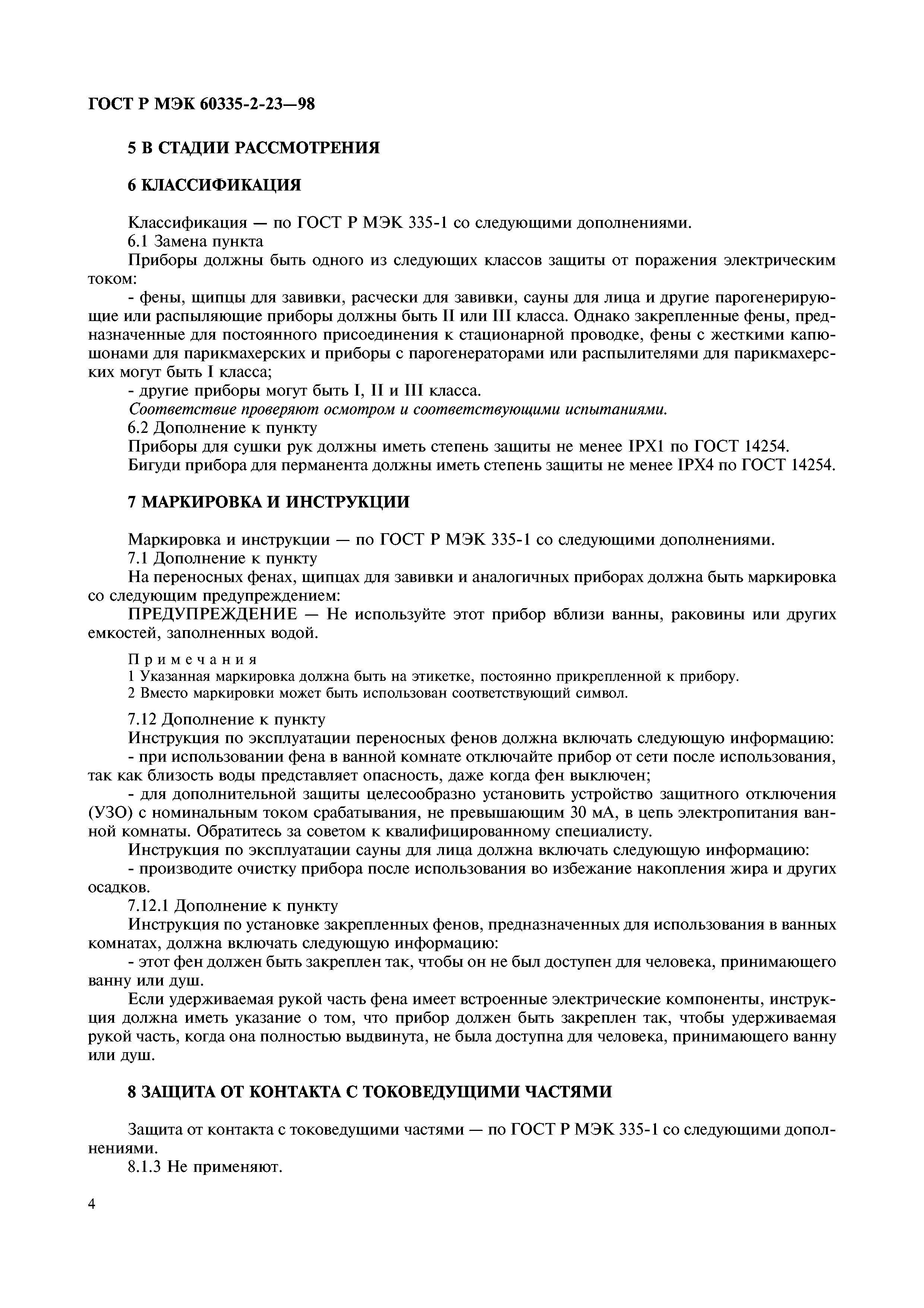 ГОСТ Р МЭК 60335-2-23—98

5 В СТАДИИ РАССМОТРЕНИЯ

6 КЛАССИФИКАЦИЯ

Классификация — по ГОСТ Р МЭК 335-1 со следующими дополнениями.
6.1 Замена пункта
Приборы должны быть одного из следующих классов защиты от поражения электрическим током:
- фены, щипцы для завивки, расчески для завивки, сауны для лица и другие парогенерирующие или распыляющие приборы должны быть II или III класса. Однако закрепленные фены, предназначенные для постоянного присоединения к стационарной проводке, фены с жесткими капюшонами для парикмахерских и приборы с парогенераторами или распылителями для парикмахерских могут быть I класса;
- другие приборы могут быть I, II и III класса.
Соответствие проверяют осмотром и соответствующими испытаниями.
6.2 Дополнение к пункту
Приборы для сушки рук должны иметь степень защиты не менее IPX1 по ГОСТ 14254.
Бигуди прибора для перманента должны иметь степень защиты не менее IPX4 по ГОСТ 14254.

7 МАРКИРОВКА И ИНСТРУКЦИИ

Маркировка и инструкции — по ГОСТ Р МЭК 335-1 со следующими дополнениями.
7.1 Дополнение к пункту
На переносных фенах, щипцах для завивки и аналогичных приборах должна быть маркировка со следующим предупреждением:
ПРЕДУПРЕЖДЕНИЕ — Не используйте этот прибор вблизи ванны, раковины или других емкостей, заполненных водой.

Примечания
1 Указанная маркировка должна быть на этикетке, постоянно прикрепленной к прибору.
2 Вместо маркировки может быть использован соответствующий символ.

7.12 Дополнение к пункту
Инструкция по эксплуатации переносных фенов должна включать следующую информацию:
- при использовании фена в ванной комнате отключайте прибор от сети после использования, так как близость воды представляет опасность, даже когда фен выключен;
- для дополнительной защиты целесообразно установить устройство защитного отключения (УЗО) с номинальным током срабатывания, не превышающим 30 мА, в цепь электропитания ванной комнаты. Обратитесь за советом к квалифицированному специалисту.
Инструкция по эксплуатации сауны для лица должна включать следующую информацию:
- производите очистку прибора после использования во избежание накопления жира и других осадков.
7.12.1 Дополнение к пункту
Инструкция по установке закрепленных фенов, предназначенных для использования в ванных комнатах, должна включать следующую информацию:
- этот фен должен быть закреплен так, чтобы он не был доступен для человека, принимающего ванну или душ.
Если удерживаемая рукой часть фена имеет встроенные электрические компоненты, инструкция должна иметь указание о том, что прибор должен быть закреплен так, чтобы удерживаемая рукой часть, когда она полностью выдвинута, не была доступна для человека, принимающего ванну или душ.

8 ЗАЩИТА ОТ КОНТАКТА С ТОКОВЕДУЩИМИ ЧАСТЯМИ

Защита от контакта с токоведущими частями — по ГОСТ Р МЭК 335-1 со следующими дополнениями.
8.1.3 Не применяют.

4